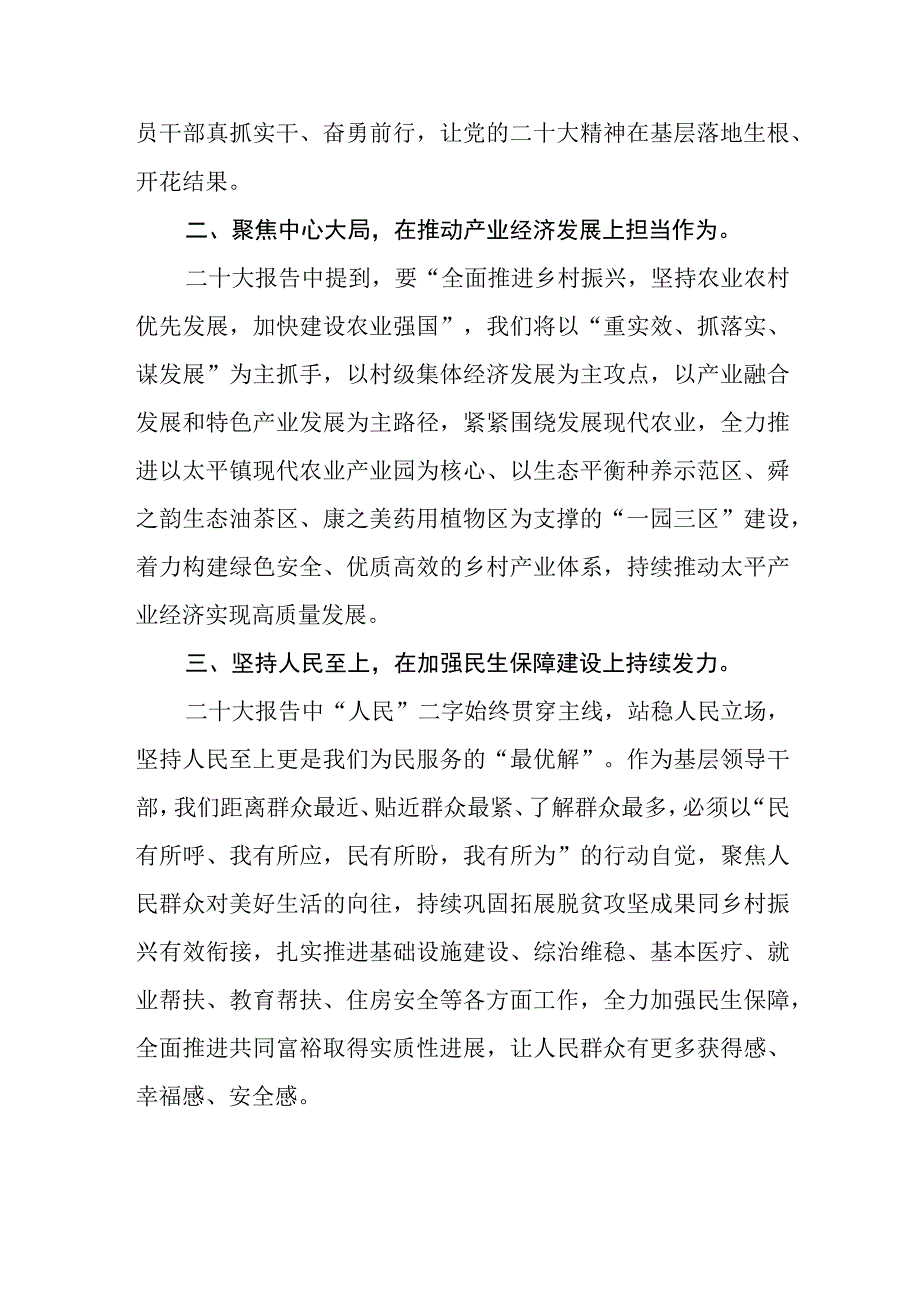 员干部真抓实干、奋勇前行，让党的二十大精神在基层落地生根、开花结果。

二、聚焦中心大局，在推动产业经济发展上担当作为。

二十大报告中提到，要“全面推进乡村振兴，坚持农业农村优先发展，加快建设农业强国”，我们将以“重实效、抓落实、谋发展”为主抓手，以村级集体经济发展为主攻点，以产业融合发展和特色产业发展为主路径，紧紧围绕发展现代农业，全力推进以太平镇现代农业产业园为核心、以生态平衡种养示范区、舜之韵生态油茶区、康之美药用植物区为支撑的“一园三区”建设，着力构建绿色安全、优质高效的乡村产业体系，持续推动太平产业经济实现高质量发展。

三、坚持人民至上，在加强民生保障建设上持续发力。

二十大报告中“人民”二字始终贯穿主线，站稳人民立场，坚持人民至上更是我们为民服务的“最优解”。作为基层领导干部，我们距离群众最近、贴近群众最紧、了解群众最多，必须以“民有所呼、我有所应，民有所盼，我有所为”的行动自觉，聚焦人民群众对美好生活的向往，持续巩固拓展脱贫攻坚成果同乡村振兴有效衔接，扎实推进基础设施建设、综治维稳、基本医疗、就业帮扶、教育帮扶、住房安全等各方面工作，全力加强民生保障，全面推进共同富裕取得实质性进展，让人民群众有更多获得感、幸福感、安全感。